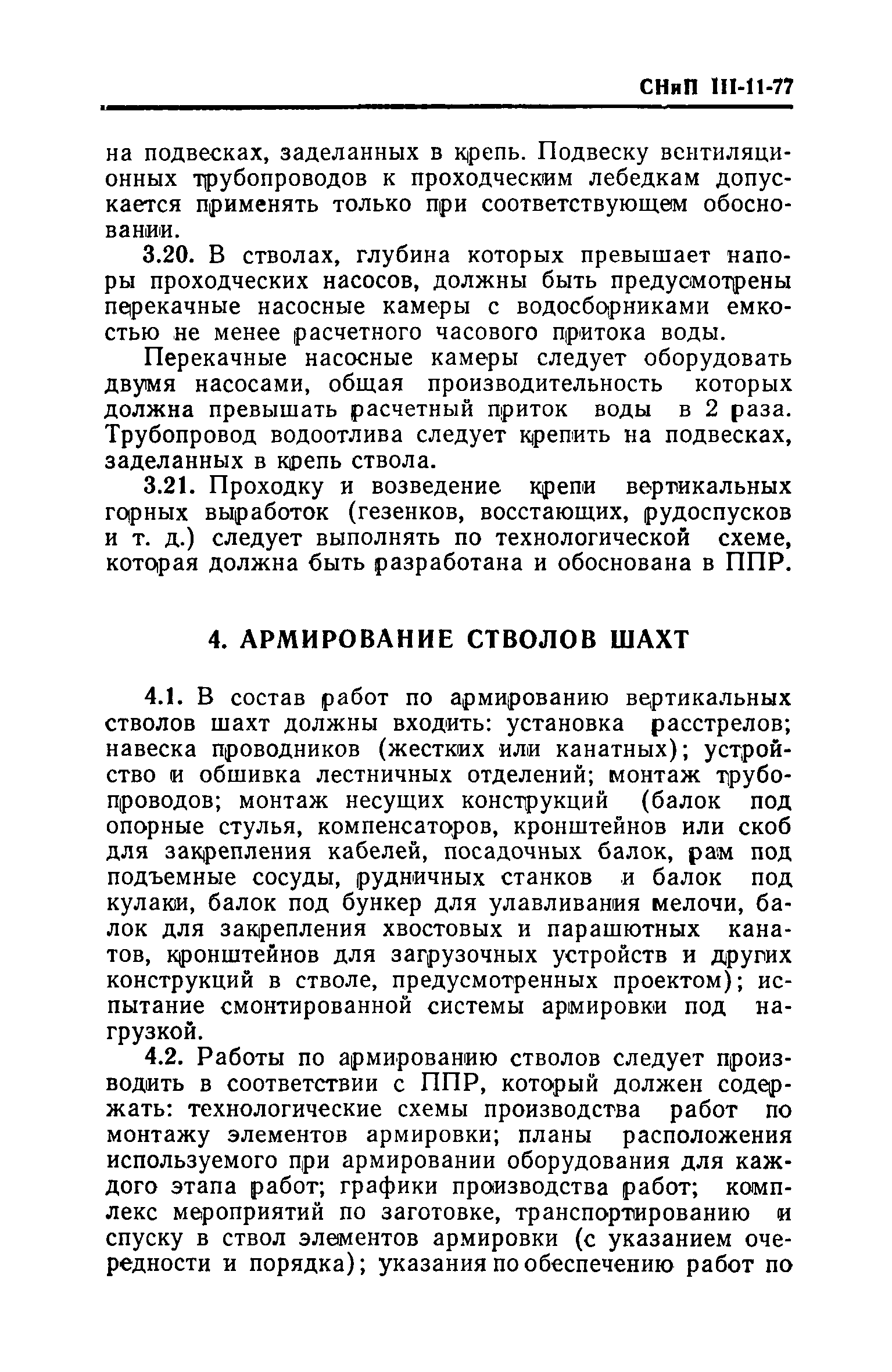 СНиП III-11-77

на подвесках, заделанных в крепь. Подвеску вентиляционных трубопроводов к проходческим лебедкам допускается применять только при соответствующем обосновании.

3.20. В стволах, глубина которых превышает напоры проходческих насосов, должны быть предусмотрены перекачные насосные камеры с водосборниками емкостью не менее расчетного часового притока воды.

Перекачные насосные камеры следует оборудовать двумя насосами, общая производительность которых должна превышать расчетный приток воды в 2 раза. Трубопровод водоотлива следует крепить на подвесках, заделанных в крепь ствола.

3.21. Проходку и возведение крепи вертикальных горных выработок (гезенков, восстающих, рудоспусков и т. д.) следует выполнять по технологической схеме, которая должна быть разработана и обоснована в ППР.

4. АРМИРОВАНИЕ СТВОЛОВ ШАХТ

4.1. В состав работ по армированию вертикальных стволов шахт должны входить: установка расстрелов; навеска проводников (жестких или канатных); устройство и обшивка лестничных отделений; монтаж трубопроводов; монтаж несущих конструкций (балок под опорные стулья, компенсаторов, кронштейнов или скоб для закрепления кабелей, посадочных балок, рам под подъемные сосуды, рудничных станков и балок под кулаки, балок под бункер для улавливания мелочи, балок для закрепления хвостовых и парашютных канатов, кронштейнов для загрузочных устройств и других конструкций в стволе, предусмотренных проектом); испытание смонтированной системы армировки под нагрузкой.

4.2. Работы по армированию стволов следует производить в соответствии с ППР, который должен содержать: технологические схемы производства работ по монтажу элементов армировки; планы расположения используемого при армировании оборудования для каждого этапа работ; графики производства работ; комплекс мероприятий по заготовке, транспортированию и спуску в ствол элементов армировки (с указанием очередности и порядка); указания по обеспечению работ по